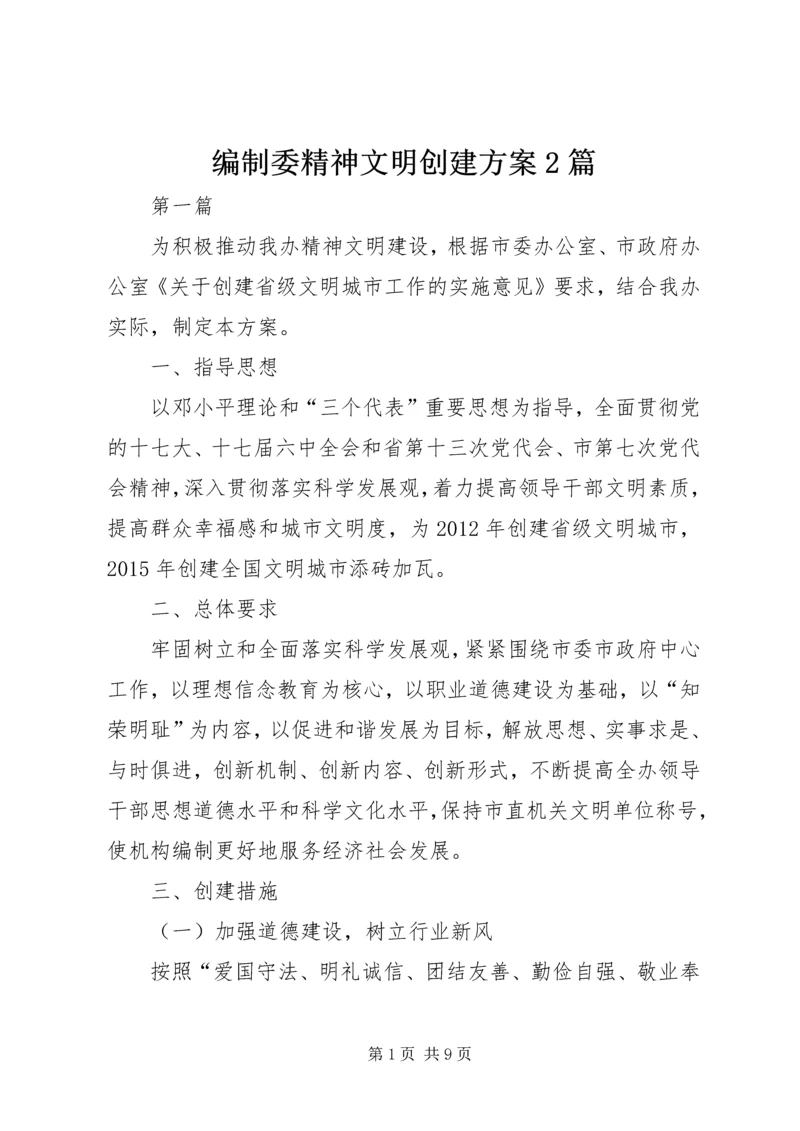 编制委精神文明创建方案2篇

第一篇

为积极推动我办精神文明建设，根据市委办公室、市政府办公室《关于创建省级文明城市工作的实施意见》要求，结合我办实际，制定本方案。

一、指导思想

以邓小平理论和“三个代表”重要思想为指导，全面贯彻党的十七大、十七届六中全会和省第十三次党代会、市第七次党代会精神，深入贯彻落实科学发展观，着力提高领导干部文明素质，提高群众幸福感和城市文明度，为2012年创建省级文明城市，2015年创建全国文明城市添砖加瓦。

二、总体要求

牢固树立和全面落实科学发展观，紧紧围绕市委市政府中心工作，以理想信念教育为核心，以职业道德建设为基础，以“知荣明耻”为内容，以促进和谐发展为目标，解放思想、实事求是、与时俱进，创新机制、创新内容、创新形式，不断提高全办领导干部思想道德水平和科学文化水平，保持市直机关文明单位称号，使机构编制更好地服务经济社会发展。

三、创建措施

（一）加强道德建设，树立行业新风

按照“爱国守法、明礼诚信、团结友善、勤俭自强、敬业奉

第1页 共9页